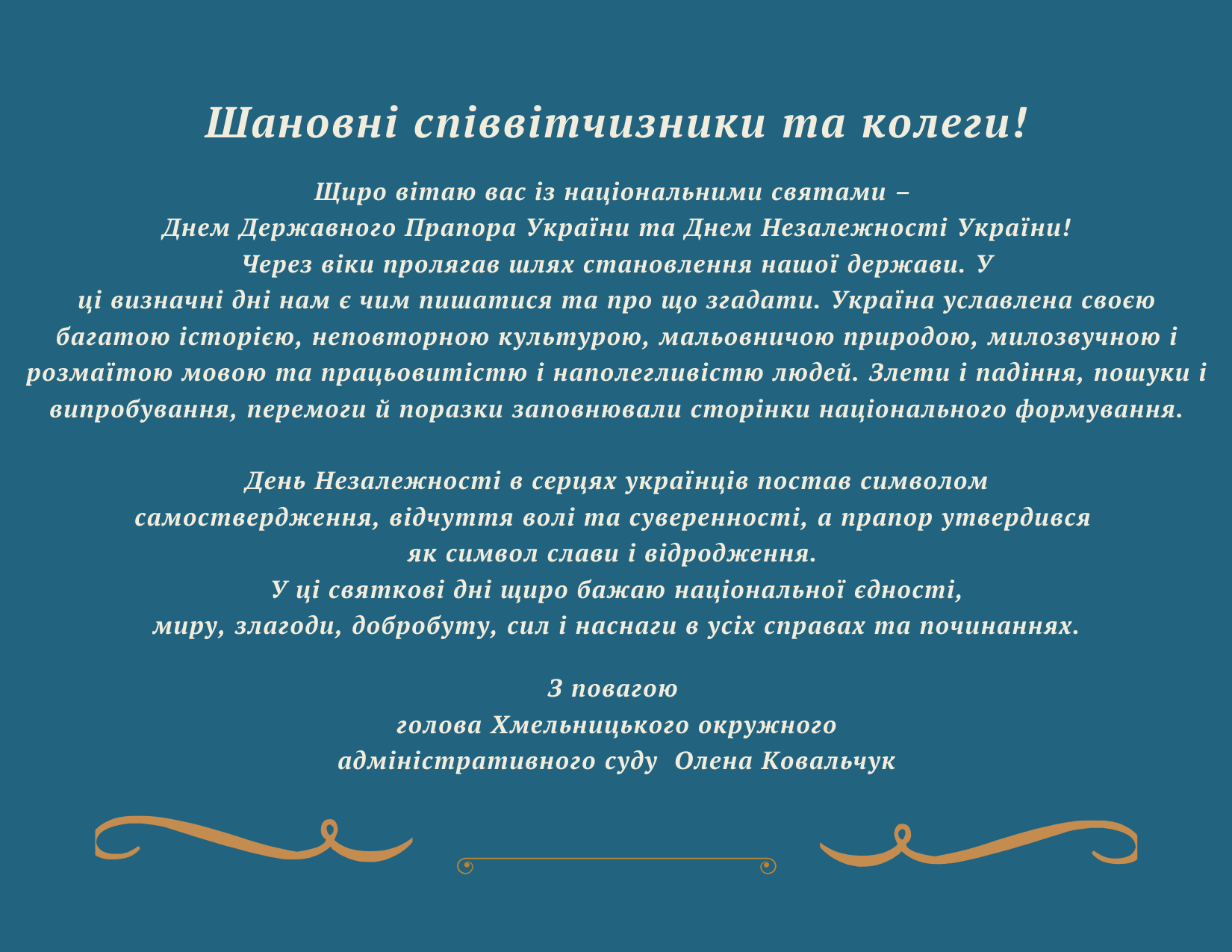 Шановні співвітчизники та колеги!

Щиро вітаю вас із національними святами – Днем Державного Прапора України та Днем Незалежності України! Через віки пролягав шлях становлення нашої держави. У ці визначні дні нам є чим пишатися та про що згадати. Україна уславлена своєю багатою історією, неповторною культурою, мальовничою природою, милозвучною і розмаїтою мовою та працьовитістю і наполегливістю людей. Злети і падіння, пошуки і випробування, перемоги й поразки заповнювали сторінки національного формування.

День Незалежності в серцях українців постав символом самоствердження, відчуття волі та суверенності, а прапор утвердився як символ слави і відродження.
У ці святкові дні щиро бажаю національної єдності, миру, злагоди, добробуту, сил і наснаги в усіх справах та починаннях.

З повагою
голова Хмельницького окружного адміністративного суду Олена Ковальчук